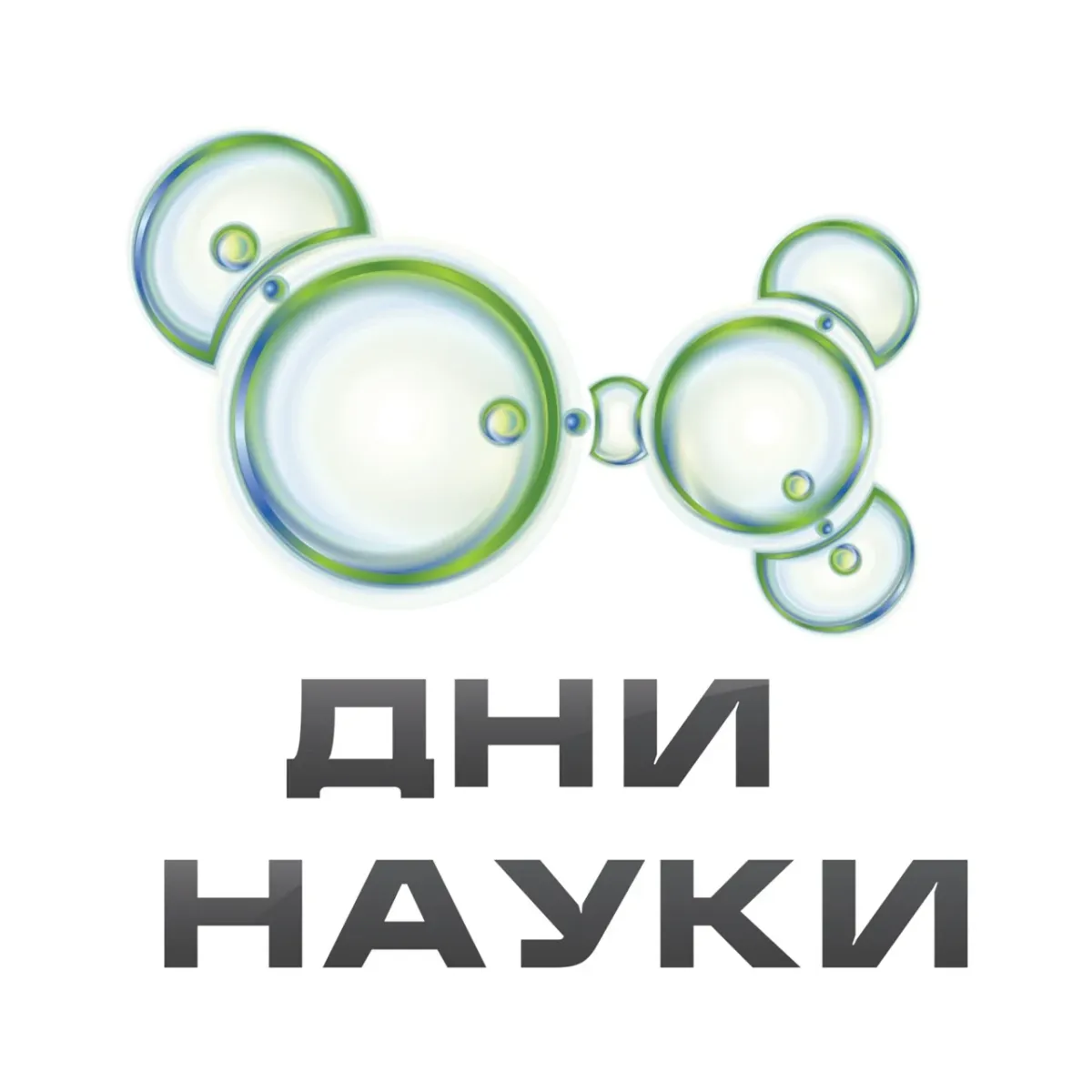 ДНИ
НАУКИ